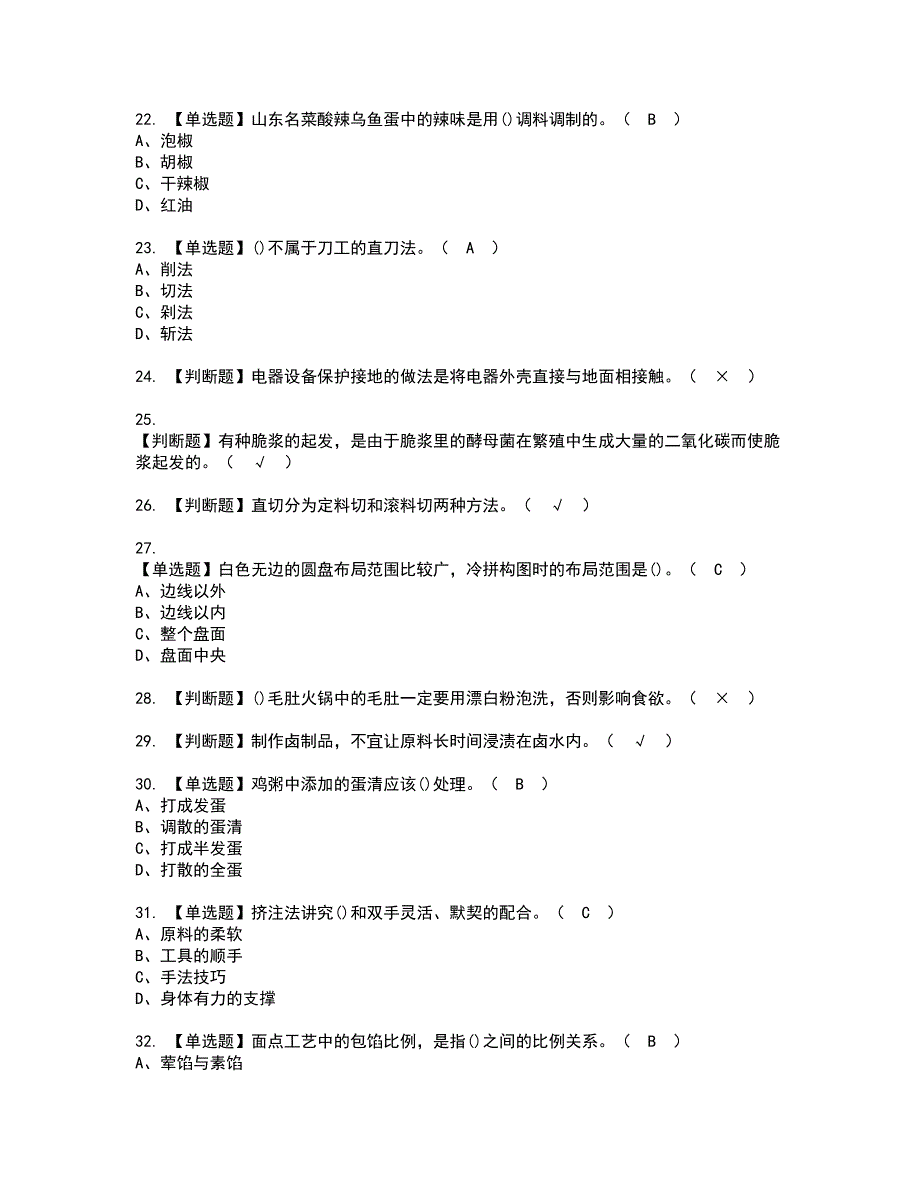 22. 【单选题】山东名菜酸辣乌鱼蛋中的辣味是用()调料调制的。（ B ）
A、泡椒
B、胡椒
C、干辣椒
D、红油

23. 【单选题】()不属于刀工的直刀法。（ A ）
A、削法
B、切法
C、剁法
D、斩法

24. 【判断题】电器设备保护接地的做法是将电器外壳直接与地面相接触。（ × ）

25.
【判断题】有种脆浆的起发，是由于脆浆里的酵母菌在繁殖中生成大量的二氧化碳而使脆浆起发的。（ √ ）

26. 【判断题】直切分为定料切和滚料切两种方法。（ √ ）

27.
【单选题】白色无边的圆盘布局范围比较广，冷拼构图时的布局范围是()。（ C ）
A、边线以外
B、边线以内
C、整个盘面
D、盘面中央

28. 【判断题】()毛肚火锅中的毛肚一定要用漂白粉泡洗，否则影响食欲。（ × ）

29. 【判断题】制作卤制品，不宜让原料长时间浸渍在卤水内。（ √ ）

30. 【单选题】鸡粥中添加的蛋清应该()处理。（ B ）
A、打成发蛋
B、调散的蛋清
C、打成半发蛋
D、打散的全蛋

31. 【单选题】挤注法讲究()和双手灵活、默契的配合。（ C ）
A、原料的柔软
B、工具的顺手
C、手法技巧
D、身体有力的支撑

32. 【单选题】面点工艺中的包馅比例，是指()之间的比例关系。（ B ）
A、荤馅与素馅